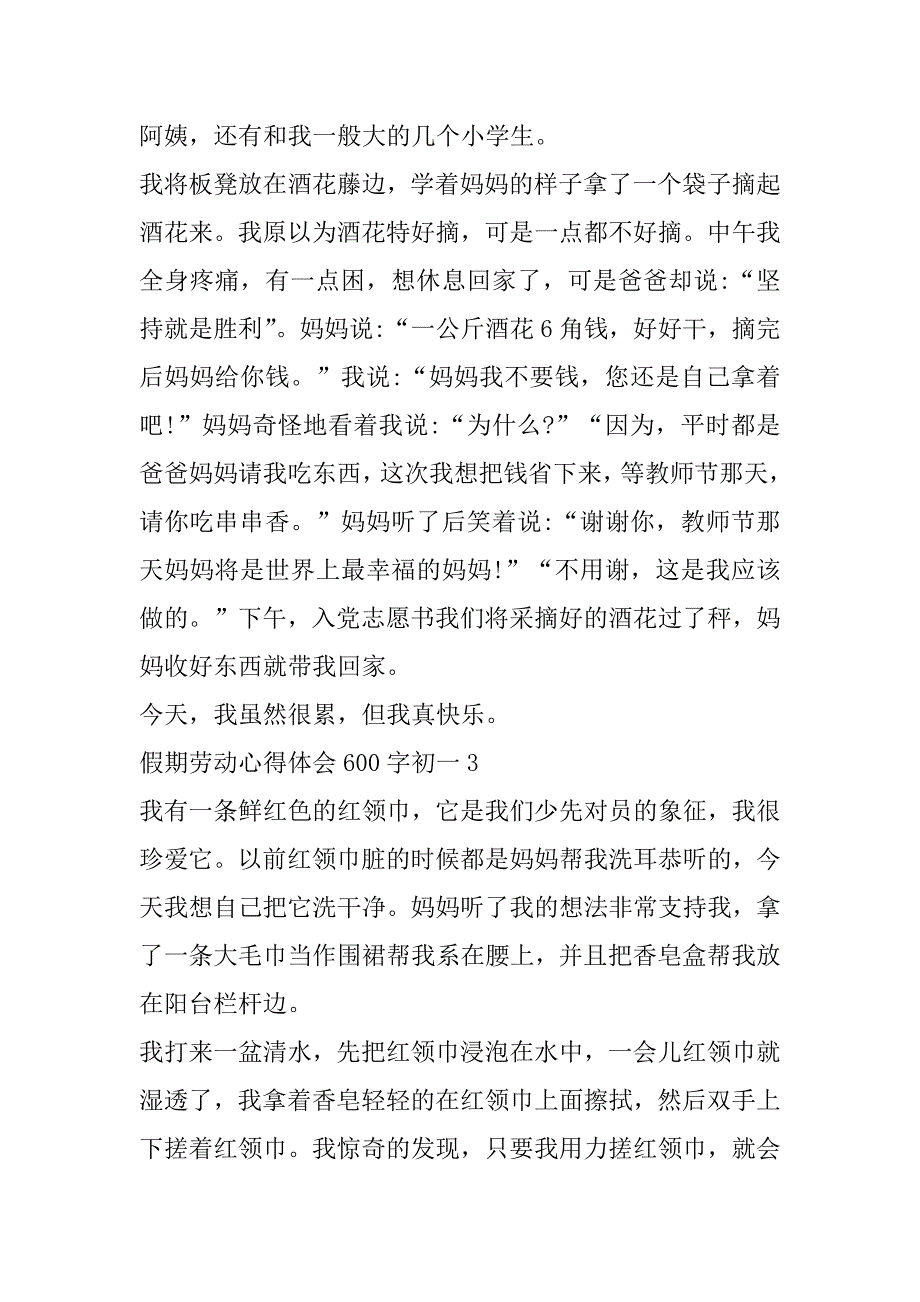 阿姨，还有和我一般大的几个小学生。

我将板凳放在酒花藤边，学着妈妈的样子拿了一个袋子摘起酒花来。我原以为酒花特好摘，可是一点都不好摘。中午我全身疼痛，有一点困，想休息回家了，可是爸爸却说:“坚持就是胜利”。妈妈说:“一公斤酒花6角钱，好好干，摘完后妈妈给你钱。”我说:“妈妈我不要钱，您还是自己拿着吧!”妈妈奇怪地看着我说:“为什么?”“因为，平时都是爸爸妈妈请我吃东西，这次我想把钱省下来，等教师节那天，请你吃串串香。”妈妈听了后笑着说:“谢谢你，教师节那天妈妈将是世界上最幸福的妈妈!”“不用谢，这是我应该做的。”下午，入党志愿书我们将采摘好的酒花过了秤，妈妈收好东西就带我回家。

今天，我虽然很累，但我真快乐。

假期劳动心得体会600字初一3

我有一条鲜红色的红领巾，它是我们少先对员的象征，我很珍爱它。以前红领巾脏的时候都是妈妈帮我洗耳恭听的，今天我想自己把它洗干净。妈妈听了我的想法非常支持我，拿了一条大毛巾当作围裙帮我系在腰上，并且把香皂盒帮我放在阳台栏杆边。

我打来一盆清水，先把红领巾浸泡在水中，一会儿红领巾就湿透了，我拿着香皂轻轻的在红领巾上面擦拭，然后双手上下搓着红领巾。我惊奇的发现，只要我用力搓红领巾，就会